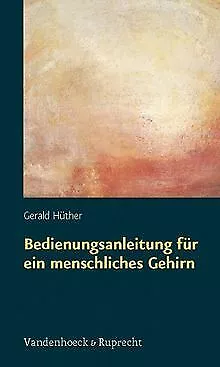 Gerald Hüther

Bedienungsanleitung für ein menschliches Gehirn

Vandenhoeck & Ruprecht